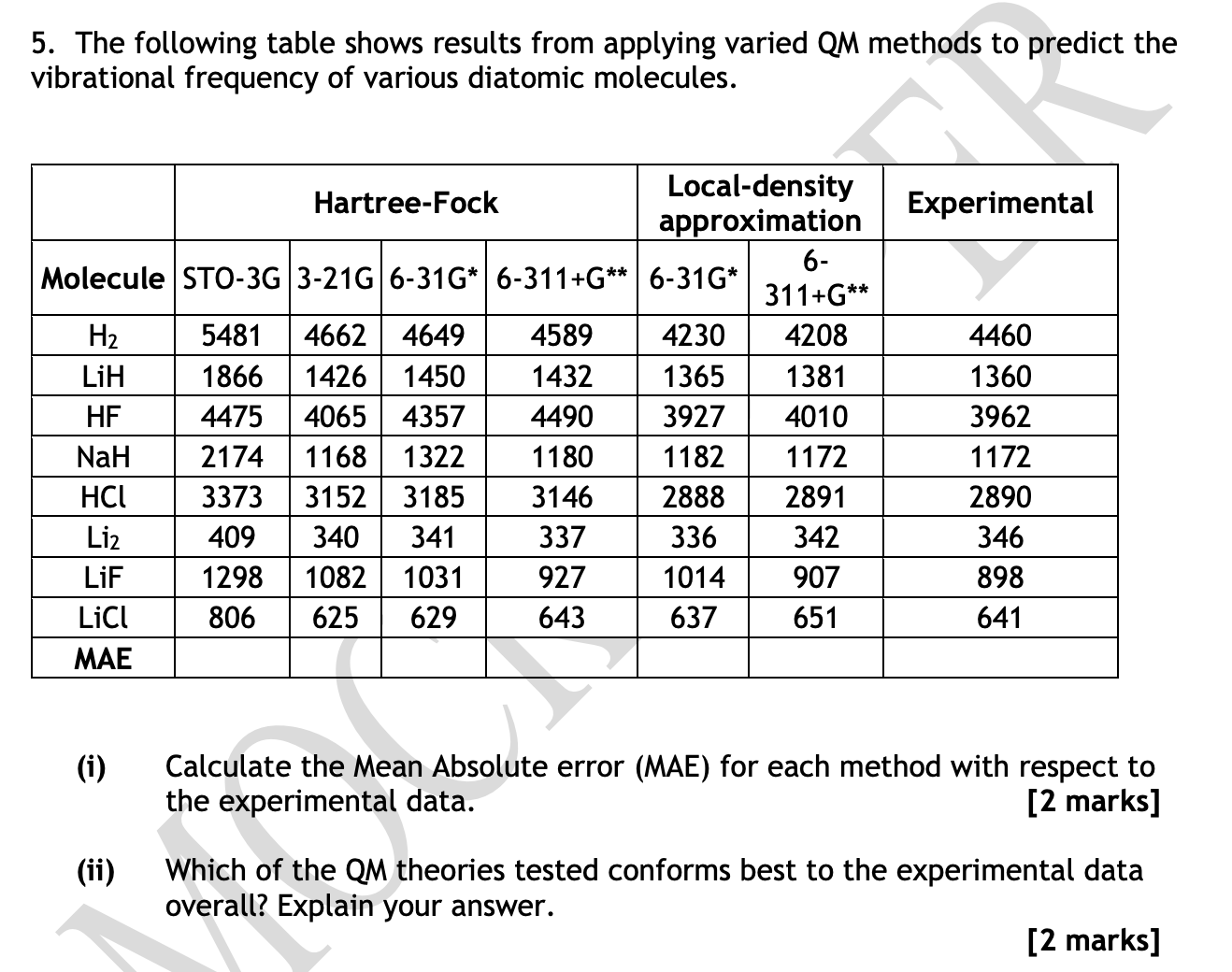 5. The following table shows results from applying varied QM methods to predict the vibrational frequency of various diatomic molecules.

| | Hartree-Fock | | | | Local-density approximation | | Experimental |
|---|---|---|---|---|---|---|---|
| Molecule | STO-3G | 3-21G | 6-31G* | 6-311+G** | 6-31G* | 6-311+G** | |
| $H_2$ | 5481 | 4662 | 4649 | 4589 | 4230 | 4208 | 4460 |
| LiH | 1866 | 1426 | 1450 | 1432 | 1365 | 1381 | 1360 |
| HF | 4475 | 4065 | 4357 | 4490 | 3927 | 4010 | 3962 |
| NaH | 2174 | 1168 | 1322 | 1180 | 1182 | 1172 | 1172 |
| HCl | 3373 | 3152 | 3185 | 3146 | 2888 | 2891 | 2890 |
| $Li_2$ | 409 | 340 | 341 | 337 | 336 | 342 | 346 |
| LiF | 1298 | 1082 | 1031 | 927 | 1014 | 907 | 898 |
| LiCl | 806 | 625 | 629 | 643 | 637 | 651 | 641 |
| MAE | | | | | | | |

(i) Calculate the Mean Absolute error (MAE) for each method with respect to the experimental data. [2 marks]

(ii) Which of the QM theories tested conforms best to the experimental data overall? Explain your answer. [2 marks]

MOCK PAPER